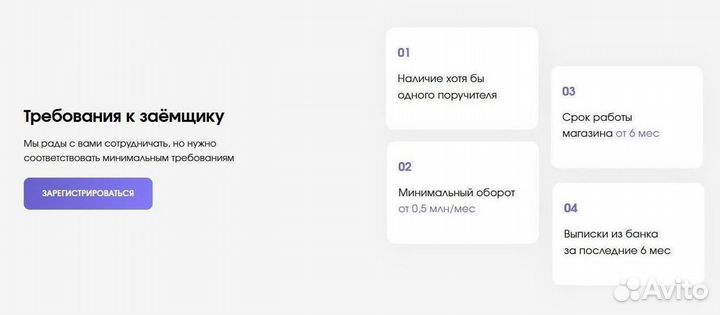 Требования к заёмщику

Мы рады с вами сотрудничать, но нужно соответствовать минимальным требованиям

ЗАРЕГИСТРИРОВАТЬСЯ

01
Наличие хотя бы одного поручителя

02
Минимальный оборот от 0,5 млн/мес

03
Срок работы магазина от 6 мес

04
Выписки из банка за последние 6 мес

Avito